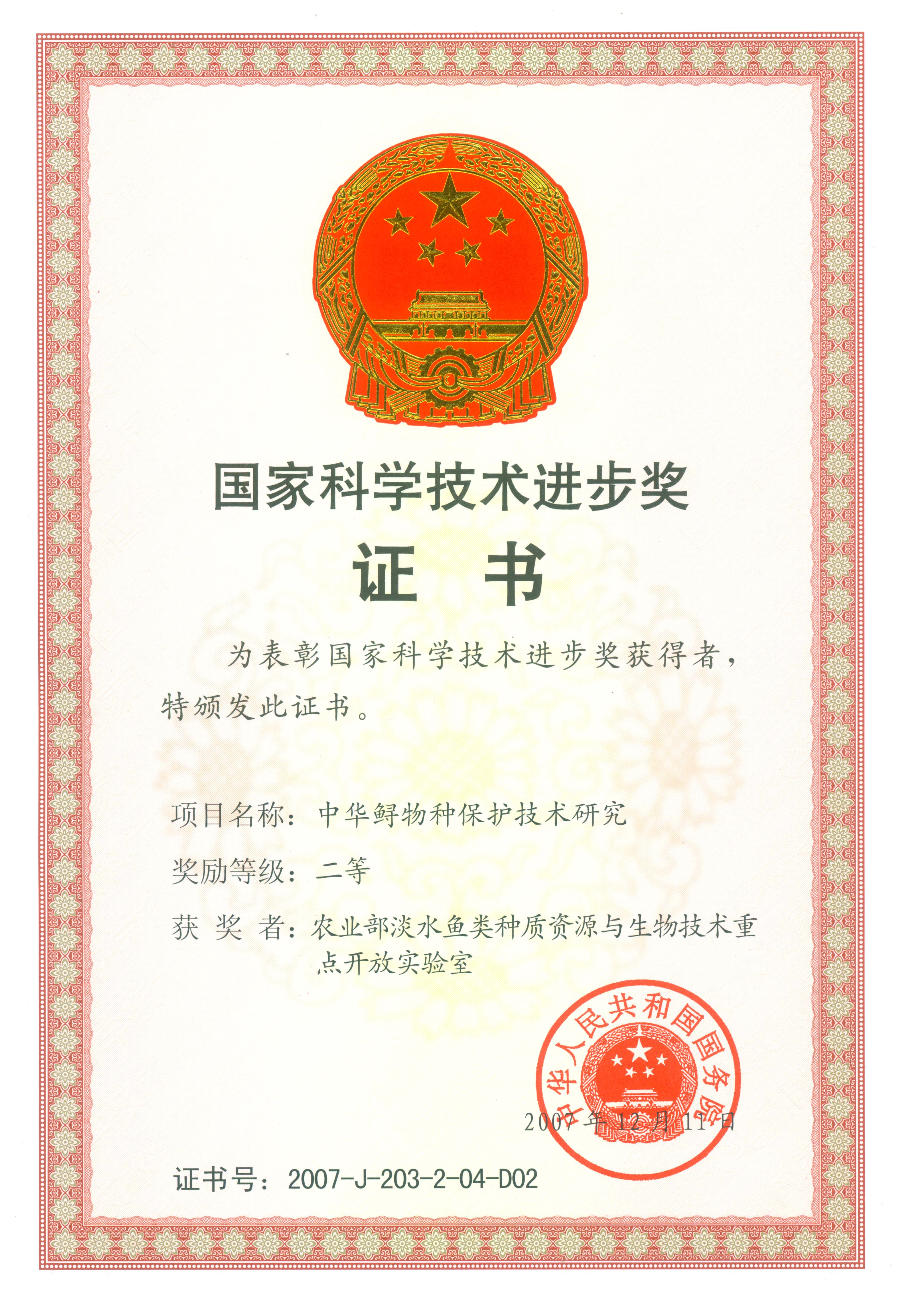 国家科学技术进步奖

证 书

为表彰国家科学技术进步奖获得者，特颁发此证书。

项目名称：中华鲟物种保护技术研究

奖励等级：二等

获 奖 者：农业部淡水鱼类种质资源与生物技术重点开放实验室

中华人民共和国国务院

2007年12月11日

证书号：2007-J-203-2-04-D02